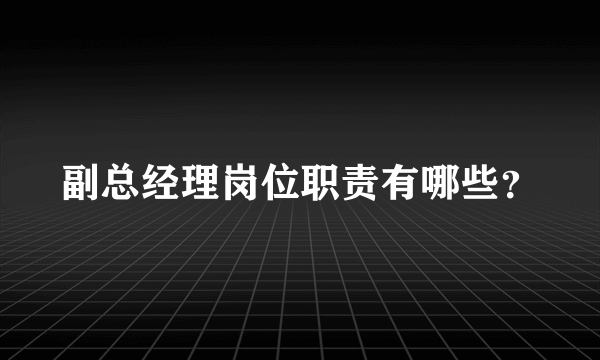 副总经理岗位职责有哪些?